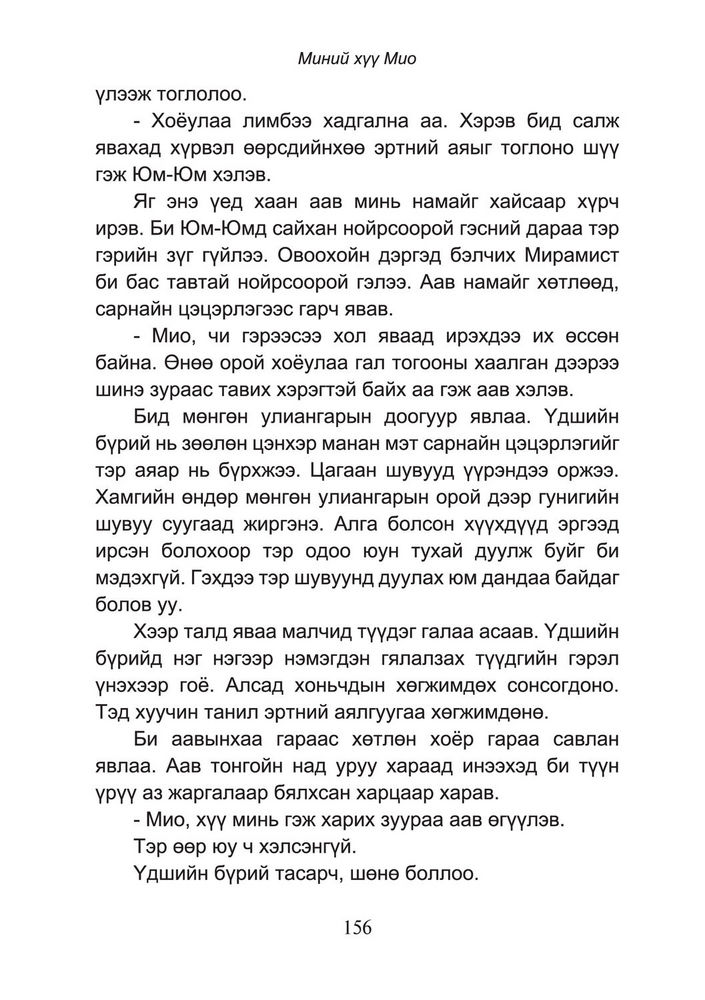 Миний хүү Мио

үлээж тоглолоо.

- Хоёулаа лимбээ хадгална аа. Хэрэв бид салж явахад хүрвэл өөрсдийнхөө эртний аяыг тоглоно шүү гэж Юм-Юм хэлэв.

Яг энэ үед хаан аав минь намайг хайсаар хүрч ирэв. Би Юм-Юмд сайхан нойрсоорой гэсний дараа тэр гэрийн зүг гүйлээ. Овоохойн дэргэд бэлчих Мирамист би бас тавтай нойрсоорой гэлээ. Аав намайг хөтлөөд, сарнайн цэцэрлэгээс гарч явав.

- Мио, чи гэрээсээ хол яваад ирэхдээ их өссөн байна. Өнөө орой хоёулаа гал тогооны хаалган дээрээ шинэ зураас тавих хэрэгтэй байх аа гэж аав хэлэв.

Бид мөнгөн улиангарын доогуур явлаа. Үдшийн бүрий нь зөөлөн цэнхэр манан мэт сарнайн цэцэрлэгийг тэр аяар нь бүрхжээ. Цагаан шувууд үүрэндээ оржээ. Хамгийн өндөр мөнгөн улиангарын орой дээр гунигийн шувуу суугаад жиргэнэ. Алга болсон хүүхдүүд эргээд ирсэн болохоор тэр одоо юун тухай дуулж буйг би мэдэхгүй. Гэхдээ тэр шувуунд дуулах юм дандаа байдаг болов уу.

Хээр талд яваа малчид түүдэг галаа асаав. Үдшийн бүрийд нэг нэгээр нэмэгдэн гялалзах түүдгийн гэрэл үнэхээр гоё. Алсад хоньчдын хөгжимдөх сонсогдоно. Тэд хуучин танил эртний аялгуугаа хөгжимдөнө.

Би аавынхаа гараас хөтлөн хоёр гараа савлан явлаа. Аав тонгойн над уруу хараад инээхэд би түүн үрүү аз жаргалаар бялхсан харцаар харав.

- Мио, хүү минь гэж харих зуураа аав өгүүлэв.

Тэр өөр юу ч хэлсэнгүй.

Үдшийн бүрий тасарч, шөнө боллоо.

156